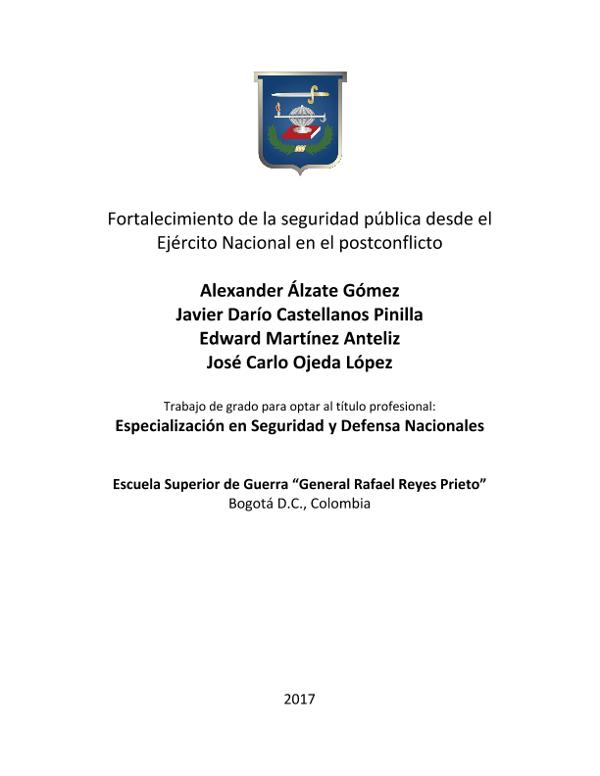 Fortalecimiento de la seguridad pública desde el Ejército Nacional en el postconflicto

Alexander Álzate Gómez
Javier Darío Castellanos Pinilla
Edward Martínez Anteliz
José Carlo Ojeda López

Trabajo de grado para optar al título profesional:
Especialización en Seguridad y Defensa Nacionales

Escuela Superior de Guerra “General Rafael Reyes Prieto”
Bogotá D.C., Colombia

2017